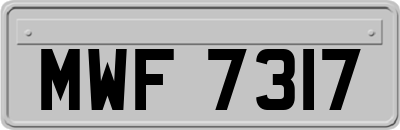 MWF 7317